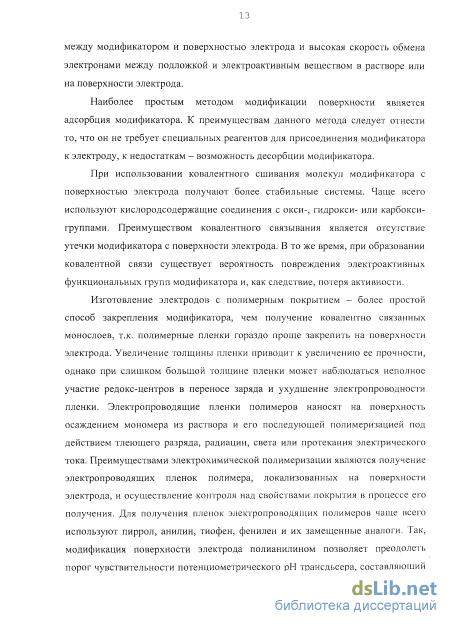 13

между модификатором и поверхностью электрода и высокая скорость обмена электронами между подложкой и электроактивным веществом в растворе или на поверхности электрода.

Наиболее простым методом модификации поверхности является адсорбция модификатора. К преимуществам данного метода следует отнести то, что он не требует специальных реагентов для присоединения модификатора к электроду, к недостаткам – возможность десорбции модификатора.

При использовании ковалентного сшивания молекул модификатора с поверхностью электрода получают более стабильные системы. Чаще всего используют кислородсодержащие соединения с окси-, гидрокси- или карбокси-группами. Преимуществом ковалентного связывания является отсутствие утечки модификатора с поверхности электрода. В то же время, при образовании ковалентной связи существует вероятность повреждения электроактивных функциональных групп модификатора и, как следствие, потеря активности.

Изготовление электродов с полимерным покрытием – более простой способ закрепления модификатора, чем получение ковалентно связанных монослоев, т.к. полимерные пленки гораздо проще закрепить на поверхности электрода. Увеличение толщины пленки приводит к увеличению ее прочности, однако при слишком большой толщине пленки может наблюдаться неполное участие редокс-центров в переносе заряда и ухудшение электропроводности пленки. Электропроводящие пленки полимеров наносят на поверхность осаждением мономера из раствора и его последующей полимеризацией под действием тлеющего разряда, радиации, света или протекания электрического тока. Преимуществами электрохимической полимеризации являются получение электропроводящих пленок полимера, локализованных на поверхности электрода, и осуществление контроля над свойствами покрытия в процессе его получения. Для получения пленок электропроводящих полимеров чаще всего используют пиррол, анилин, тиофен, фенилен и их замещенные аналоги. Так, модификация поверхности электрода полианилином позволяет преодолеть порог чувствительности потенциометрического pH трансдьсера, составляющий

dsLib.net
библиотека диссертаций